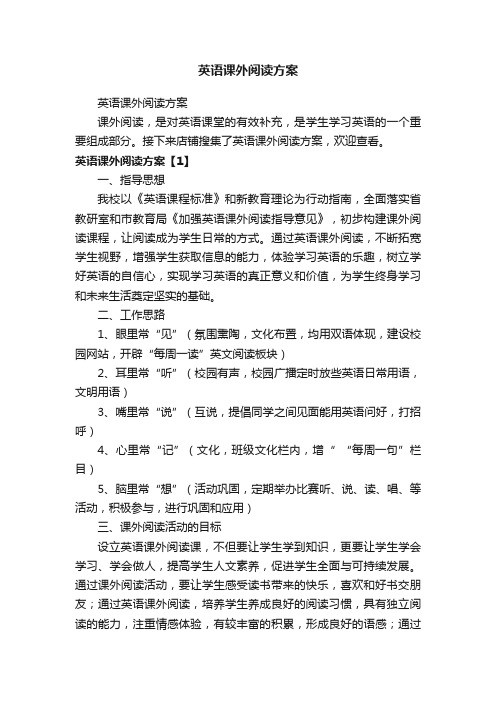 英语课外阅读方案

英语课外阅读方案

课外阅读，是对英语课堂的有效补充，是学生学习英语的一个重要组成部分。接下来店铺搜集了英语课外阅读方案，欢迎查看。

英语课外阅读方案【1】

一、指导思想

我校以《英语课程标准》和新教育理论为行动指南，全面落实省教研室和市教育局《加强英语课外阅读指导意见》，初步构建课外阅读课程，让阅读成为学生日常的方式。通过英语课外阅读，不断拓宽学生视野，增强学生获取信息的能力，体验学习英语的乐趣，树立学好英语的自信心，实现学习英语的真正意义和价值，为学生终身学习和未来生活奠定坚实的基础。

二、工作思路

1、眼里常“见”（氛围熏陶，文化布置，均用双语体现，建设校园网站，开辟“每周一读”英文阅读板块）

2、耳里常“听”（校园有声，校园广播定时放些英语日常用语，文明用语）

3、嘴里常“说”（互说，提倡同学之间见面能用英语问好，打招呼）

4、心里常“记”（文化，班级文化栏内，增“ “每周一句”栏目）

5、脑里常“想”（活动巩固，定期举办比赛听、说、读、唱、等活动，积极参与，进行巩固和应用）

三、课外阅读活动的目标

设立英语课外阅读课，不但要让学生学到知识，更要让学生学会学习、学会做人，提高学生人文素养，促进学生全面与可持续发展。通过课外阅读活动，要让学生感受读书带来的快乐，喜欢和好书交朋友；通过英语课外阅读，培养学生养成良好的阅读习惯，具有独立阅读的能力，注重情感体验，有较丰富的积累，形成良好的语感；通过